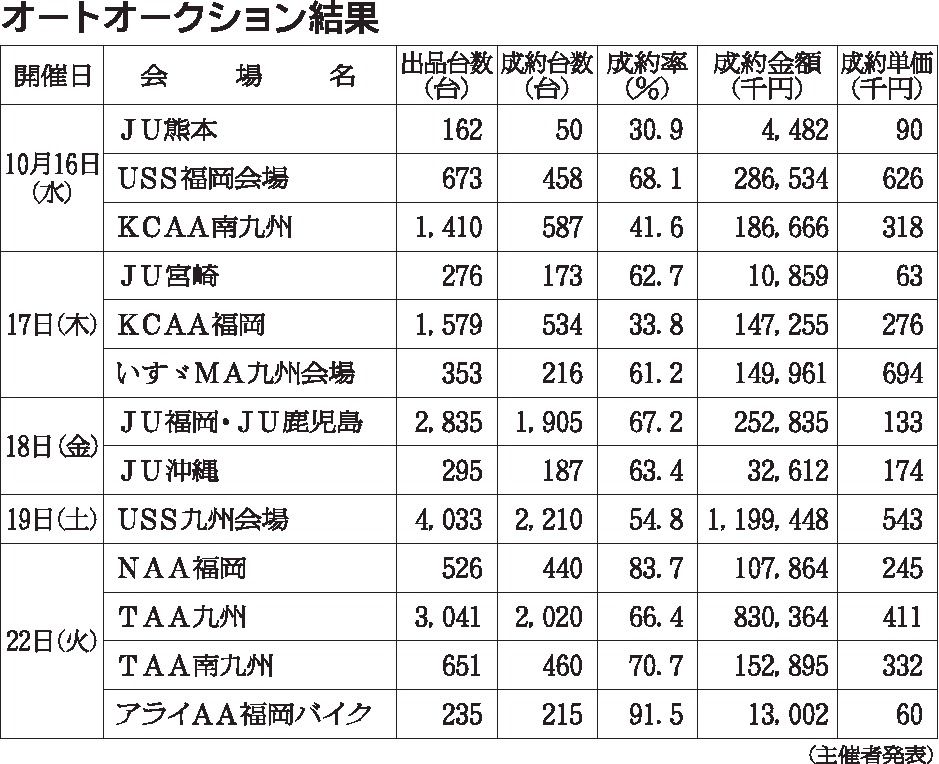 オートオークション結果

| 開催日 | 会　場　名 | 出品台数（台） | 成約台数（台） | 成約率（%） | 成約金額（千円） | 成約単価（千円） |
|---|---|---|---|---|---|---|
| 10月16日（水） | ＪＵ熊本 | 162 | 50 | 30.9 | 4,482 | 90 |
| | USS福岡会場 | 673 | 458 | 68.1 | 286,534 | 626 |
| | KCAA南九州 | 1,410 | 587 | 41.6 | 186,666 | 318 |
| 17日（木） | ＪＵ宮崎 | 276 | 173 | 62.7 | 10,859 | 63 |
| | KCAA福岡 | 1,579 | 534 | 33.8 | 147,255 | 276 |
| | いすゞＭＡ九州会場 | 353 | 216 | 61.2 | 149,961 | 694 |
| 18日（金） | ＪＵ福岡・ＪＵ鹿児島 | 2,835 | 1,905 | 67.2 | 252,835 | 133 |
| | ＪＵ沖縄 | 295 | 187 | 63.4 | 32,612 | 174 |
| 19日（土） | USS九州会場 | 4,033 | 2,210 | 54.8 | 1,199,448 | 543 |
| 22日（火） | ＮＡＡ福岡 | 526 | 440 | 83.7 | 107,864 | 245 |
| | ＴＡＡ九州 | 3,041 | 2,020 | 66.4 | 830,364 | 411 |
| | ＴＡＡ南九州 | 651 | 460 | 70.7 | 152,895 | 332 |
| | アライＡＡ福岡バイク | 235 | 215 | 91.5 | 13,002 | 60 |

（主催者発表）